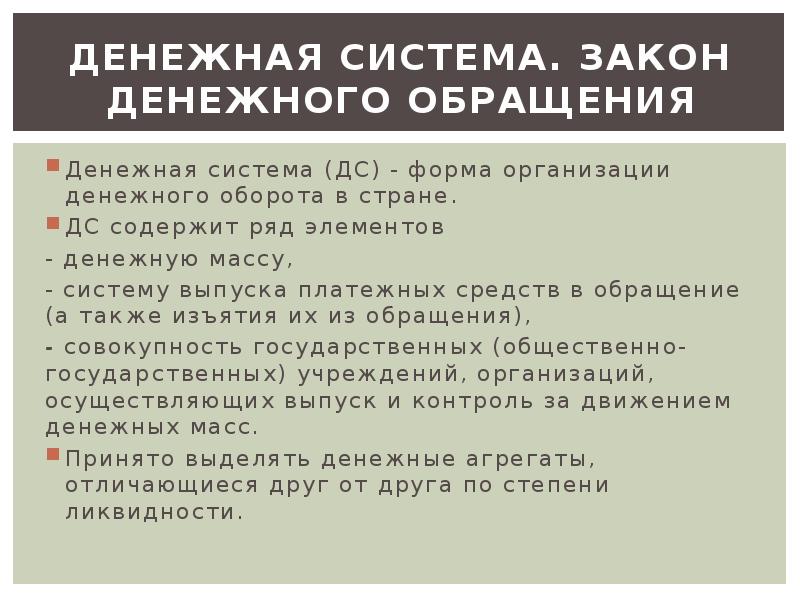 ДЕНЕЖНАЯ СИСТЕМА. ЗАКОН ДЕНЕЖНОГО ОБРАЩЕНИЯ

Денежная система (ДС) - форма организации денежного оборота в стране.

ДС содержит ряд элементов

- денежную массу,

- систему выпуска платежных средств в обращение (а также изъятия их из обращения),

- совокупность государственных (общественно-государственных) учреждений, организаций, осуществляющих выпуск и контроль за движением денежных масс.

Принято выделять денежные агрегаты, отличающиеся друг от друга по степени ликвидности.